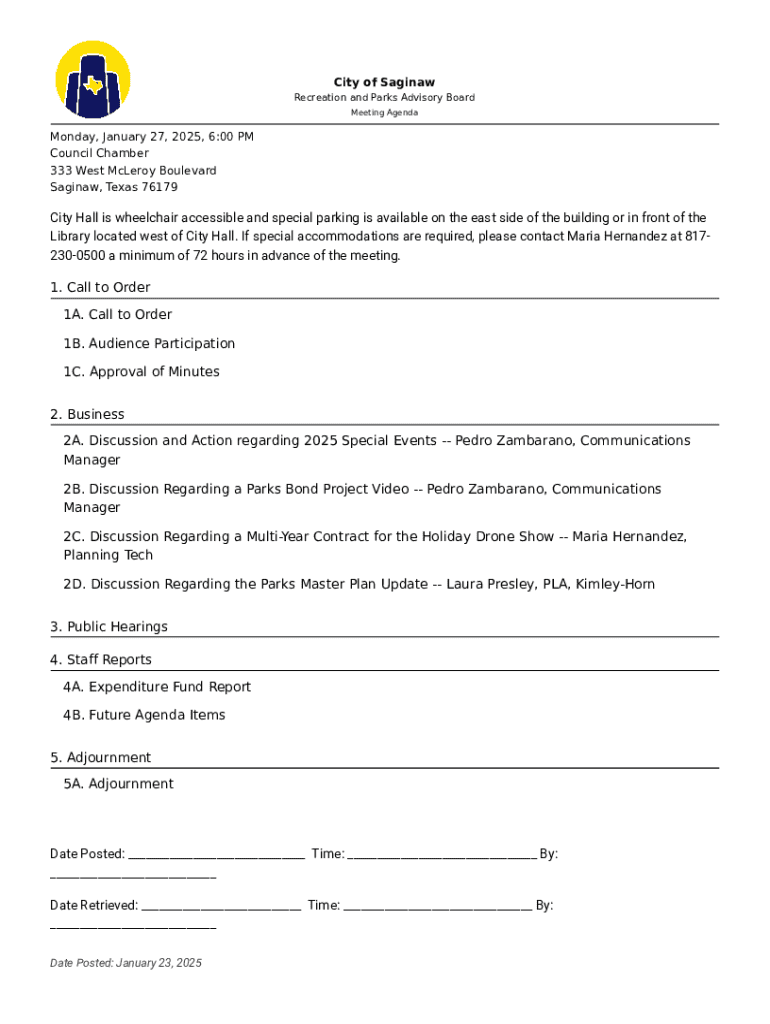 City of Saginaw
Recreation and Parks Advisory Board
Meeting Agenda

Monday, January 27, 2025, 6:00 PM
Council Chamber
333 West McLeroy Boulevard
Saginaw, Texas 76179

City Hall is wheelchair accessible and special parking is available on the east side of the building or in front of the Library located west of City Hall. If special accommodations are required, please contact Maria Hernandez at 817-230-0500 a minimum of 72 hours in advance of the meeting.

1. Call to Order

1A. Call to Order

1B. Audience Participation

1C. Approval of Minutes

2. Business

2A. Discussion and Action regarding 2025 Special Events -- Pedro Zambarano, Communications Manager

2B. Discussion Regarding a Parks Bond Project Video -- Pedro Zambarano, Communications Manager

2C. Discussion Regarding a Multi-Year Contract for the Holiday Drone Show -- Maria Hernandez, Planning Tech

2D. Discussion Regarding the Parks Master Plan Update -- Laura Presley, PLA, Kimley-Horn

3. Public Hearings

4. Staff Reports

4A. Expenditure Fund Report

4B. Future Agenda Items

5. Adjournment

5A. Adjournment

Date Posted: ____________________________ Time: ______________________________ By: __________________________

Date Retrieved: _________________________ Time: ______________________________ By: __________________________

Date Posted: January 23, 2025